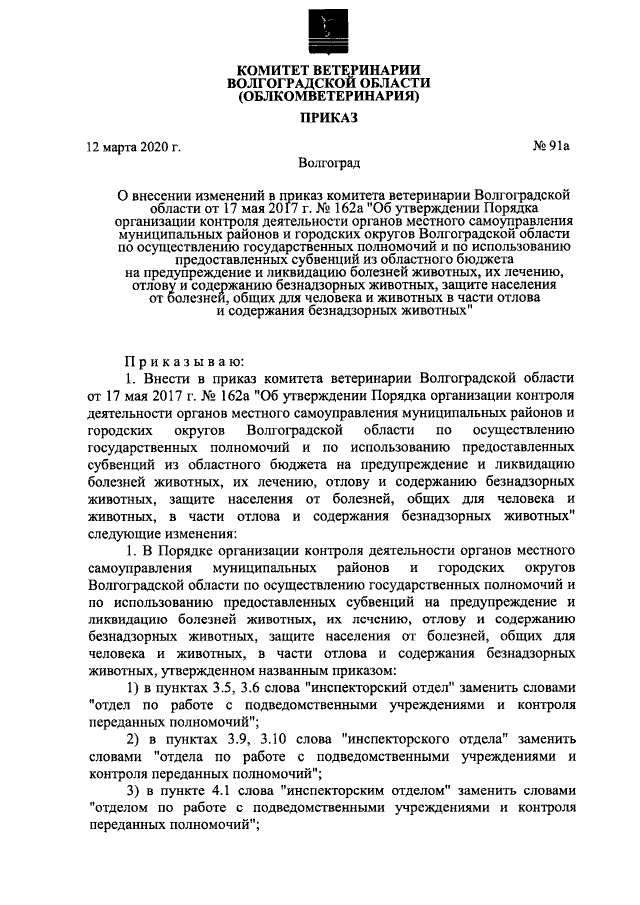 КОМИТЕТ ВЕТЕРИНАРИИ
ВОЛГОГРАДСКОЙ ОБЛАСТИ
(ОБЛКОМВЕТЕРИНАРИЯ)

ПРИКАЗ

12 марта 2020 г.

№ 91а

Волгоград

О внесении изменений в приказ комитета ветеринарии Волгоградской области от 17 мая 2017 г. № 162а "Об утверждении Порядка организации контроля деятельности органов местного самоуправления муниципальных районов и городских округов Волгоградской области по осуществлению государственных полномочий и по использованию предоставленных субвенций из областного бюджета на предупреждение и ликвидацию болезней животных, их лечению, отлову и содержанию безнадзорных животных, защите населения от болезней, общих для человека и животных в части отлова и содержания безнадзорных животных"

Приказываю:

1. Внести в приказ комитета ветеринарии Волгоградской области от 17 мая 2017 г. № 162а "Об утверждении Порядка организации контроля деятельности органов местного самоуправления муниципальных районов и городских округов Волгоградской области по осуществлению государственных полномочий и по использованию предоставленных субвенций из областного бюджета на предупреждение и ликвидацию болезней животных, их лечению, отлову и содержанию безнадзорных животных, защите населения от болезней, общих для человека и животных, в части отлова и содержания безнадзорных животных" следующие изменения:

1. В Порядке организации контроля деятельности органов местного самоуправления муниципальных районов и городских округов Волгоградской области по осуществлению государственных полномочий и по использованию предоставленных субвенций на предупреждение и ликвидацию болезней животных, их лечению, отлову и содержанию безнадзорных животных, защите населения от болезней, общих для человека и животных, в части отлова и содержания безнадзорных животных, утвержденном названным приказом:

1) в пунктах 3.5, 3.6 слова "инспекторский отдел" заменить словами "отдел по работе с подведомственными учреждениями и контроля переданных полномочий";

2) в пунктах 3.9, 3.10 слова "инспекторского отдела" заменить словами "отдела по работе с подведомственными учреждениями и контроля переданных полномочий";

3) в пункте 4.1 слова "инспекторским отделом" заменить словами "отделом по работе с подведомственными учреждениями и контроля переданных полномочий";